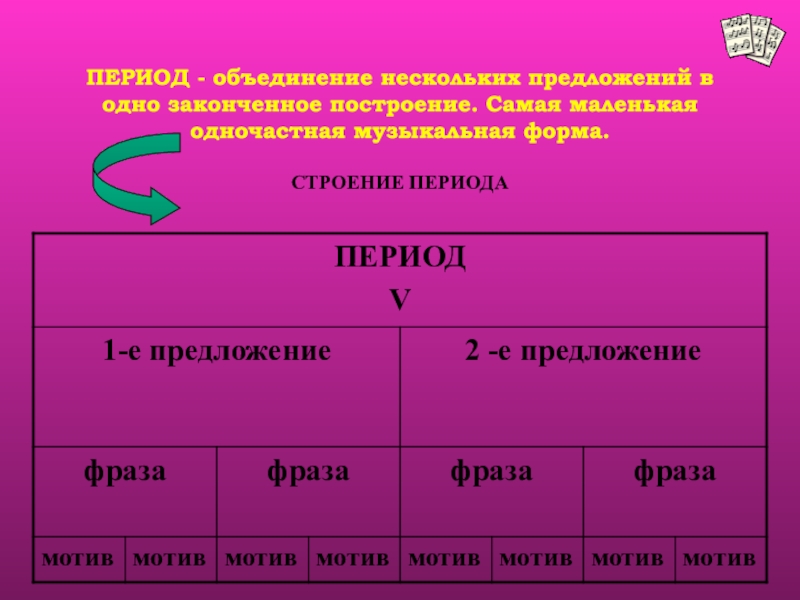 ПЕРИОД - объединение нескольких предложений в одно законченное построение. Самая маленькая одночастная музыкальная форма.

СТРОЕНИЕ ПЕРИОДА

| ПЕРИОД V | | | | | | | |
|---|---|---|---|---|---|---|---|
| 1-е предложение | | | | 2 -е предложение | | | |
| фраза | | фраза | | фраза | | фраза | |
| мотив | мотив | мотив | мотив | мотив | мотив | мотив | мотив |